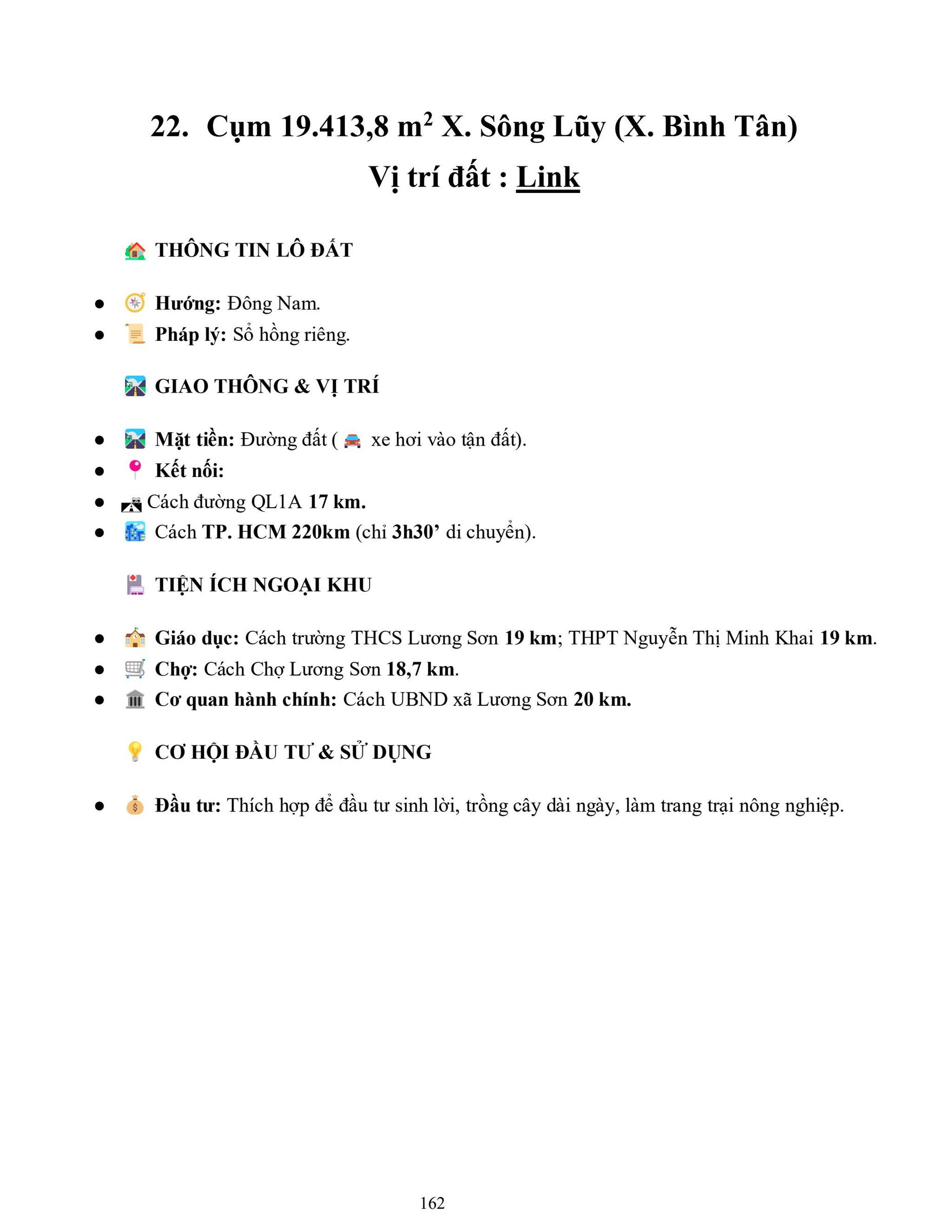 22. Cụm 19.413,8 $m^2$ X. Sông Lũy (X. Bình Tân)
Vị trí đất : Link

THÔNG TIN LÔ ĐẤT

• Hướng: Đông Nam.
• Pháp lý: Sổ hồng riêng.

GIAO THÔNG & VỊ TRÍ

• Mặt tiền: Đường đất ( xe hơi vào tận đất).
• Kết nối:
• Cách đường QL1A 17 km.
• Cách TP. HCM 220km (chỉ 3h30' di chuyển).

TIỆN ÍCH NGOẠI KHU

• Giáo dục: Cách trường THCS Lương Sơn 19 km; THPT Nguyễn Thị Minh Khai 19 km.
• Chợ: Cách Chợ Lương Sơn 18,7 km.
• Cơ quan hành chính: Cách UBND xã Lương Sơn 20 km.

CƠ HỘI ĐẦU TƯ & SỬ DỤNG

• Đầu tư: Thích hợp để đầu tư sinh lời, trồng cây dài ngày, làm trang trại nông nghiệp.

162